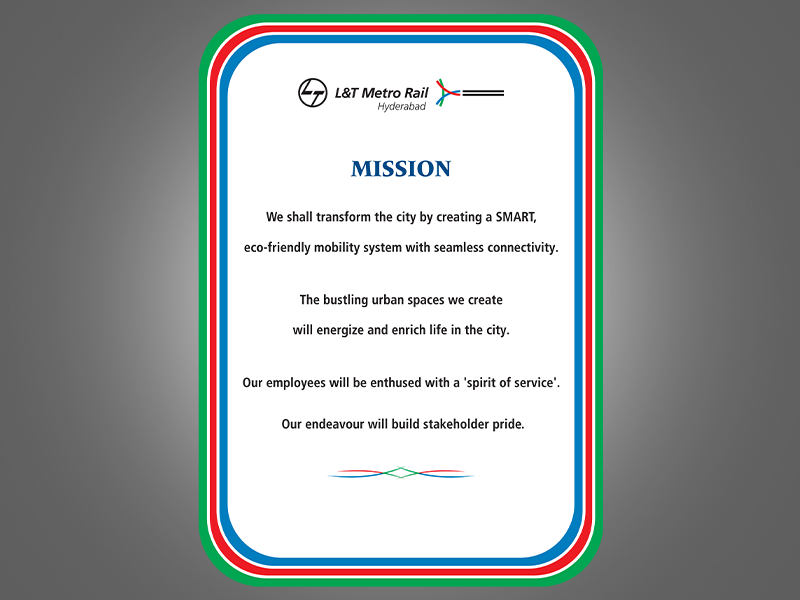 L&T Metro Rail
Hyderabad

MISSION

We shall transform the city by creating a SMART, eco-friendly mobility system with seamless connectivity.

The bustling urban spaces we create will energize and enrich life in the city.

Our employees will be enthused with a 'spirit of service'.

Our endeavour will build stakeholder pride.